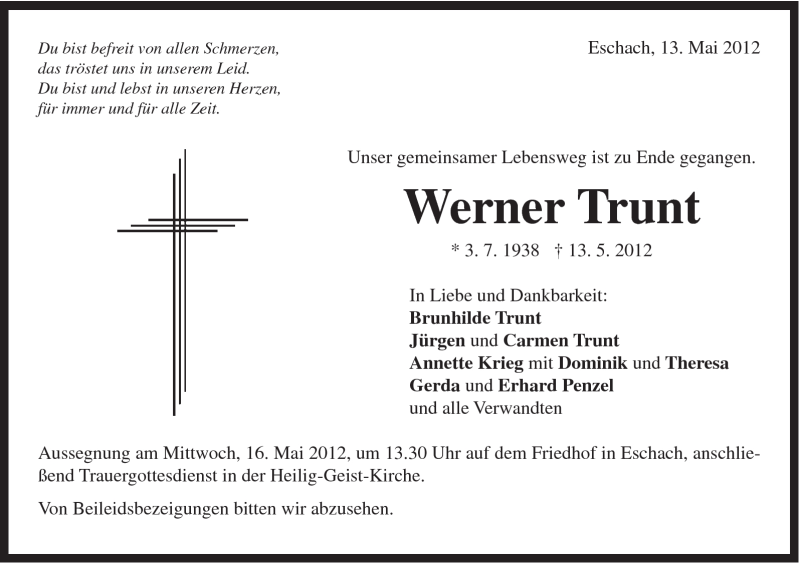 Du bist befreit von allen Schmerzen,
das tröstet uns in unserem Leid.
Du bist und lebst in unseren Herzen,
für immer und für alle Zeit.

Eschach, 13. Mai 2012

Unser gemeinsamer Lebensweg ist zu Ende gegangen.

Werner Trunt

* 3. 7. 1938 † 13. 5. 2012

In Liebe und Dankbarkeit:
Brunhilde Trunt
Jürgen und Carmen Trunt
Annette Krieg mit Dominik und Theresa
Gerda und Erhard Penzel
und alle Verwandten

Aussegnung am Mittwoch, 16. Mai 2012, um 13.30 Uhr auf dem Friedhof in Eschach, anschließend Trauergottesdienst in der Heilig-Geist-Kirche.

Von Beileidsbezeigungen bitten wir abzusehen.